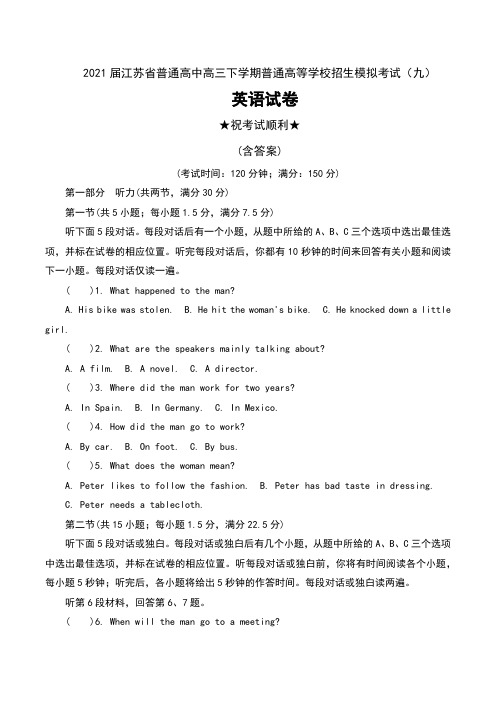 2021 届江苏省普通高中高三下学期普通高等学校招生模拟考试（九）

英语试卷

★祝考试顺利★

（含答案）

（考试时间：120 分钟；满分：150 分）

第一部分　听力(共两节，满分 30 分)

第一节(共 5 小题；每小题 1.5 分，满分 7.5 分)

听下面 5 段对话。每段对话后有一个小题，从题中所给的 A、B、C 三个选项中选出最佳选项，并标在试卷的相应位置。听完每段对话后，你都有 10 秒钟的时间来回答有关小题和阅读下一小题。每段对话仅读一遍。

(　　)1. What happened to the man?

A. His bike was stolen.　B. He hit the woman's bike.　C. He knocked down a little girl.

(　　)2. What are the speakers mainly talking about?

A. A film.　B. A novel.　C. A director.

(　　)3. Where did the man work for two years?

A. In Spain.　B. In Germany.　C. In Mexico.

(　　)4. How did the man go to work?

A. By car.　B. On foot.　C. By bus.

(　　)5. What does the woman mean?

A. Peter likes to follow the fashion.　B. Peter has bad taste in dressing.

C. Peter needs a tablecloth.

第二节(共 15 小题；每小题 1.5 分，满分 22.5 分)

听下面 5 段对话或独白。每段对话或独白后有几个小题，从题中所给的 A、B、C 三个选项中选出最佳选项，并标在试卷的相应位置。听每段对话或独白前，你将有时间阅读各个小题，每小题 5 秒钟；听完后，各小题将给出 5 秒钟的作答时间。每段对话或独白读两遍。

听第 6 段材料，回答第 6、7 题。

(　　)6. When will the man go to a meeting?